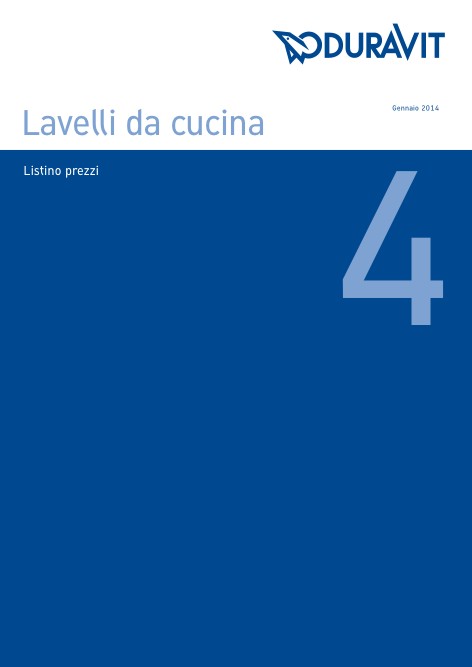 DURAVIT

Gennaio 2014

Lavelli da cucina

Listino prezzi

4